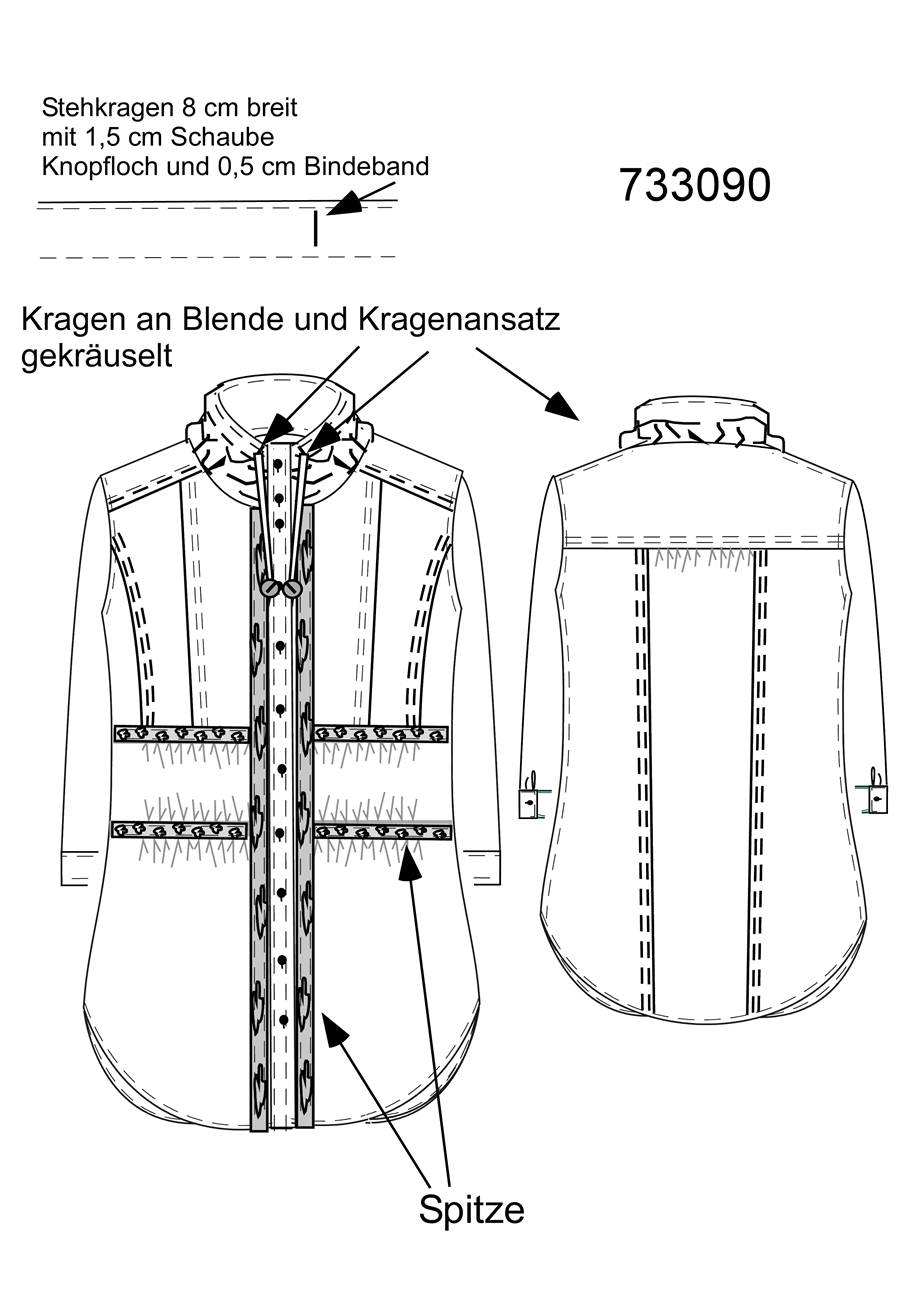 Stehkragen 8 cm breit
mit 1,5 cm Schaube
Knopfloch und 0,5 cm Bindeband

733090

Kragen an Blende und Kragenansatz gekräuselt

Spitze